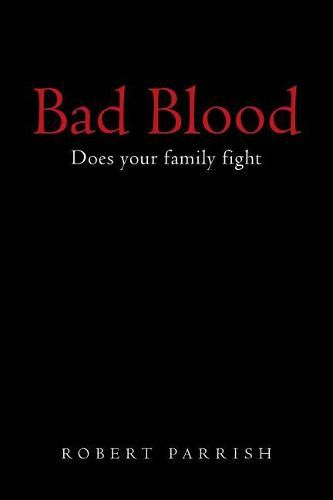 Bad Blood

Does your family fight

ROBERT PARRISH